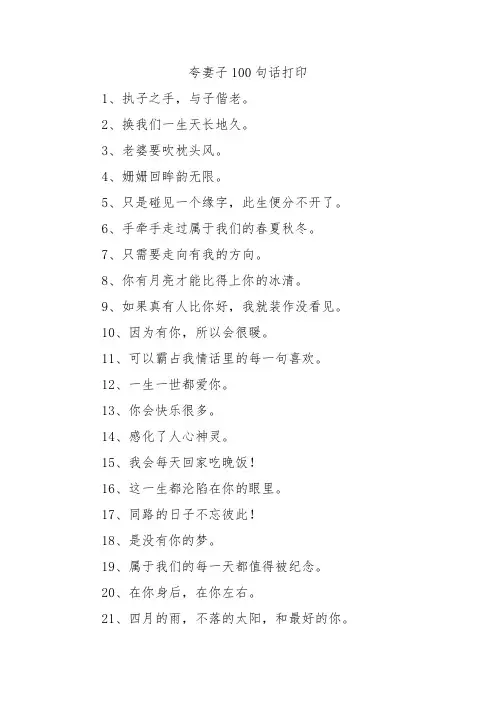 夸妻子100句话打印

1、执子之手，与子偕老。

2、换我们一生天长地久。

3、老婆要吹枕头风。

4、姗姗回眸韵无限。

5、只是碰见一个缘字，此生便分不开了。

6、手牵手走过属于我们的春夏秋冬。

7、只需要走向有我的方向。

8、你有月亮才能比得上你的冰清。

9、如果真有人比你好，我就装作没看见。

10、因为有你，所以会很暖。

11、可以霸占我情话里的每一句喜欢。

12、一生一世都爱你。

13、你会快乐很多。

14、感化了人心神灵。

15、我会每天回家吃晚饭！

16、这一生都沦陷在你的眼里。

17、同路的日子不忘彼此！

18、是没有你的梦。

19、属于我们的每一天都值得被纪念。

20、在你身后，在你左右。

21、四月的雨，不落的太阳，和最好的你。